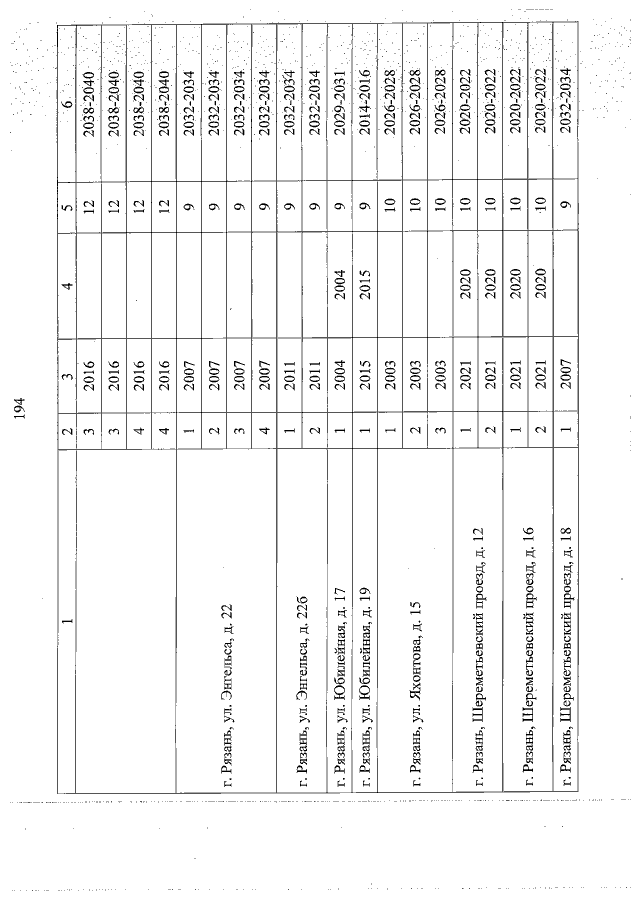 194

| 1 | 2 | 3 | 4 | 5 | 6 |
|---|---|---|---|---|---|
|  | 3 | 2016 |  | 12 | 2038-2040 |
|  | 3 | 2016 |  | 12 | 2038-2040 |
|  | 4 | 2016 |  | 12 | 2038-2040 |
|  | 4 | 2016 |  | 12 | 2038-2040 |
| г. Рязань, ул. Энгельса, д. 22 | 1 | 2007 |  | 9 | 2032-2034 |
|  | 2 | 2007 |  | 9 | 2032-2034 |
|  | 3 | 2007 |  | 9 | 2032-2034 |
|  | 4 | 2007 |  | 9 | 2032-2034 |
| г. Рязань, ул. Энгельса, д. 22б | 1 | 2011 |  | 9 | 2032-2034 |
|  | 2 | 2011 |  | 9 | 2032-2034 |
| г. Рязань, ул. Юбилейная, д. 17 | 1 | 2004 | 2004 | 9 | 2029-2031 |
| г. Рязань, ул. Юбилейная, д. 19 | 1 | 2015 | 2015 | 9 | 2014-2016 |
| г. Рязань, ул. Яхонтова, д. 15 | 1 | 2003 |  | 10 | 2026-2028 |
|  | 2 | 2003 |  | 10 | 2026-2028 |
|  | 3 | 2003 |  | 10 | 2026-2028 |
| г. Рязань, Шереметьевский проезд, д. 12 | 1 | 2021 | 2020 | 10 | 2020-2022 |
|  | 2 | 2021 | 2020 | 10 | 2020-2022 |
| г. Рязань, Шереметьевский проезд, д. 16 | 1 | 2021 | 2020 | 10 | 2020-2022 |
|  | 2 | 2021 | 2020 | 10 | 2020-2022 |
| г. Рязань, Шереметьевский проезд, д. 18 | 1 | 2007 |  | 9 | 2032-2034 |